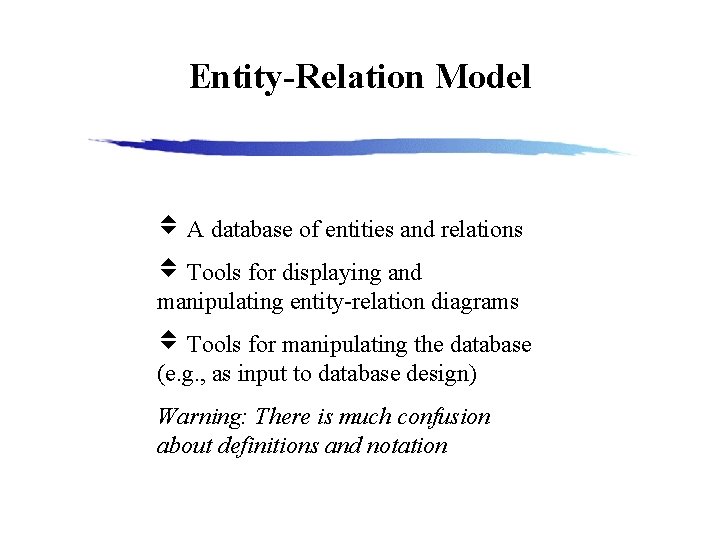 Entity-Relation Model

A database of entities and relations

Tools for displaying and manipulating entity-relation diagrams

Tools for manipulating the database (e.g., as input to database design)

Warning: There is much confusion about definitions and notation